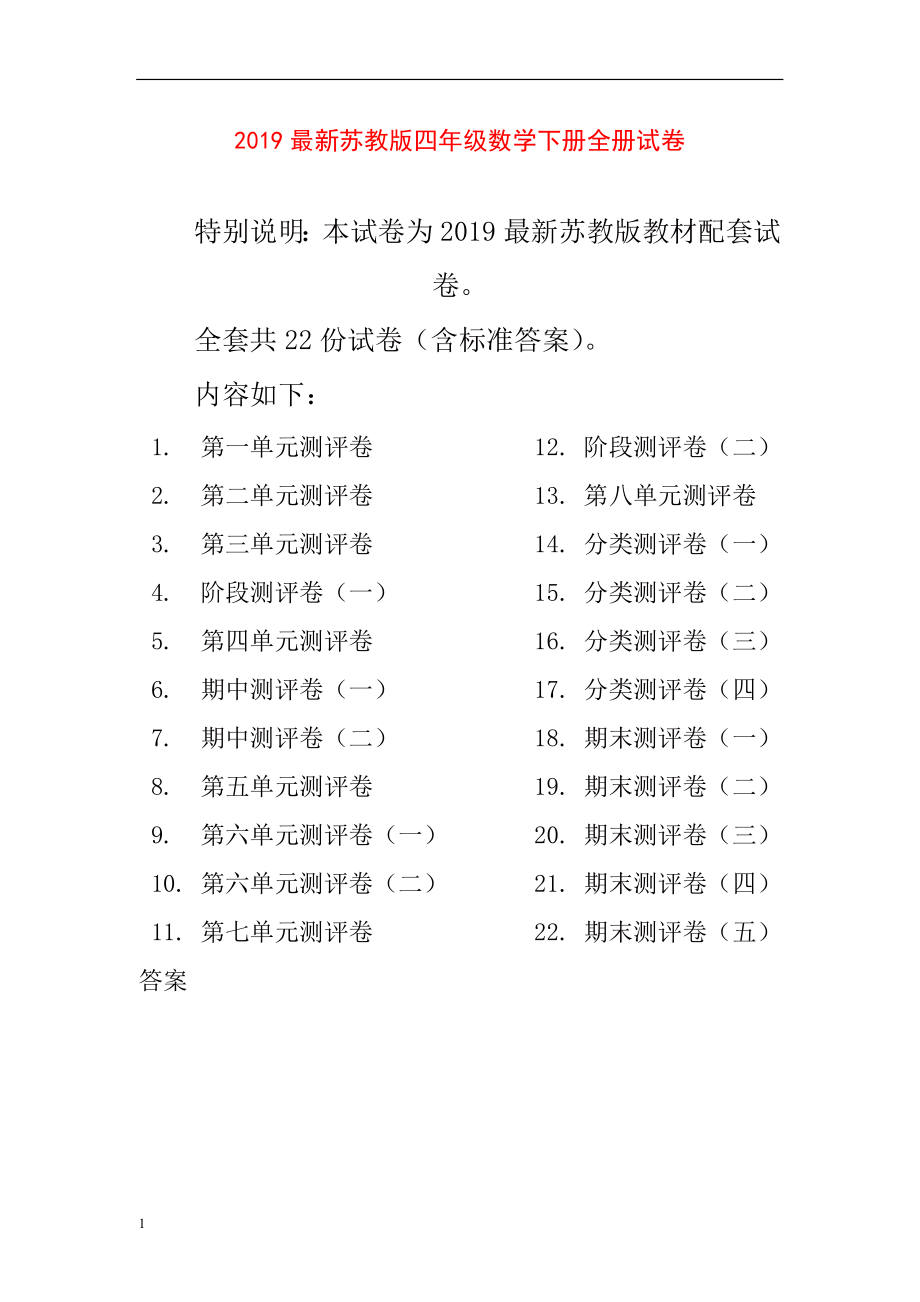 2019 最新苏教版四年级数学下册全册试卷

特别说明：本试卷为 2019 最新苏教版教材配套试卷。

全套共 22 份试卷（含标准答案）。

内容如下：

1. 第一单元测评卷
2. 第二单元测评卷
3. 第三单元测评卷
4. 阶段测评卷（一）
5. 第四单元测评卷
6. 期中测评卷（一）
7. 期中测评卷（二）
8. 第五单元测评卷
9. 第六单元测评卷（一）
10. 第六单元测评卷（二）
11. 第七单元测评卷

12. 阶段测评卷（二）
13. 第八单元测评卷
14. 分类测评卷（一）
15. 分类测评卷（二）
16. 分类测评卷（三）
17. 分类测评卷（四）
18. 期末测评卷（一）
19. 期末测评卷（二）
20. 期末测评卷（三）
21. 期末测评卷（四）
22. 期末测评卷（五）

答案

1